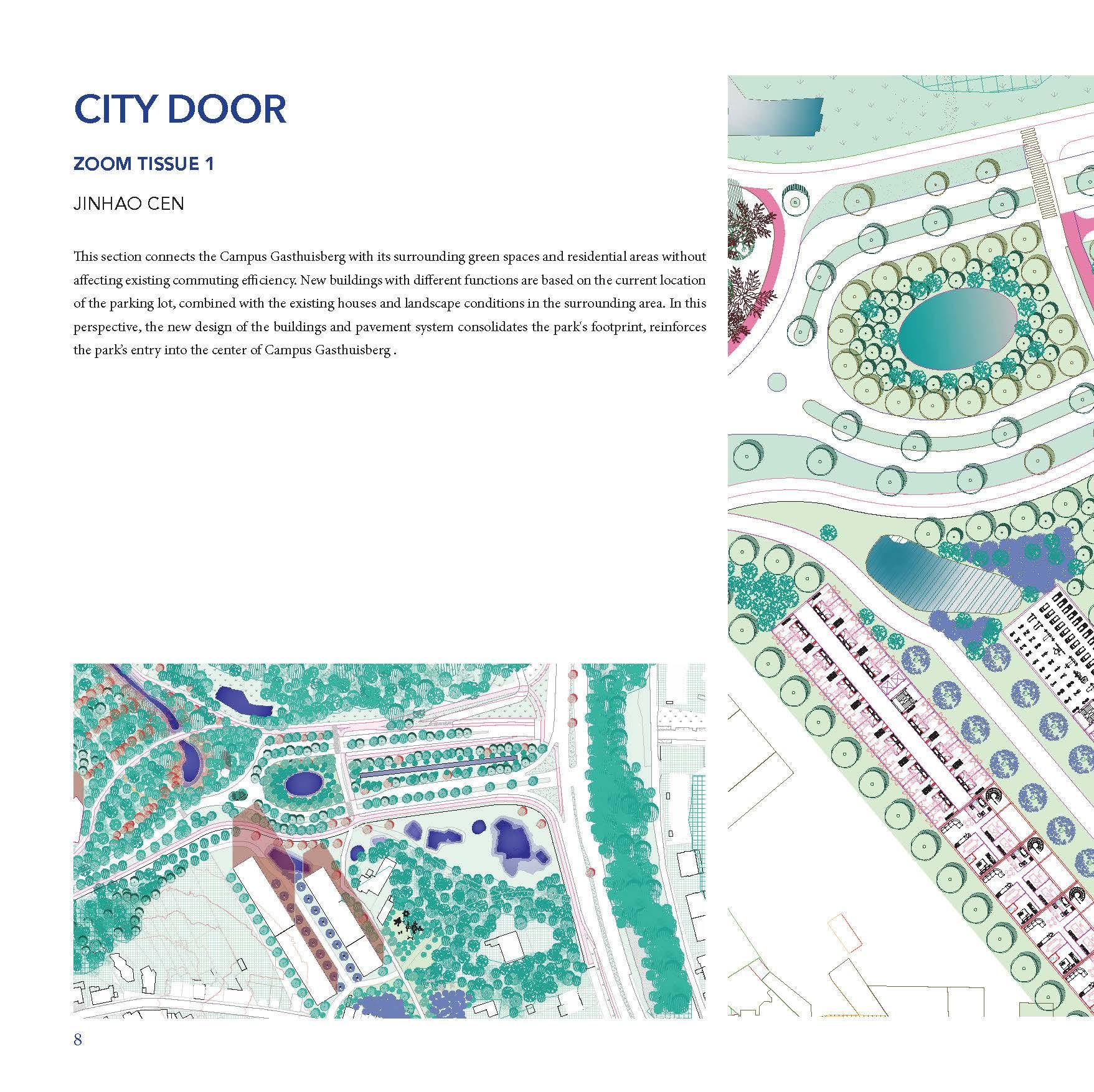 CITY DOOR

ZOOM TISSUE 1

JINHAO CEN

This section connects the Campus Gasthuisberg with its surrounding green spaces and residential areas without affecting existing commuting efficiency. New buildings with different functions are based on the current location of the parking lot, combined with the existing houses and landscape conditions in the surrounding area. In this perspective, the new design of the buildings and pavement system consolidates the park's footprint, reinforces the park's entry into the center of Campus Gasthuisberg .

8